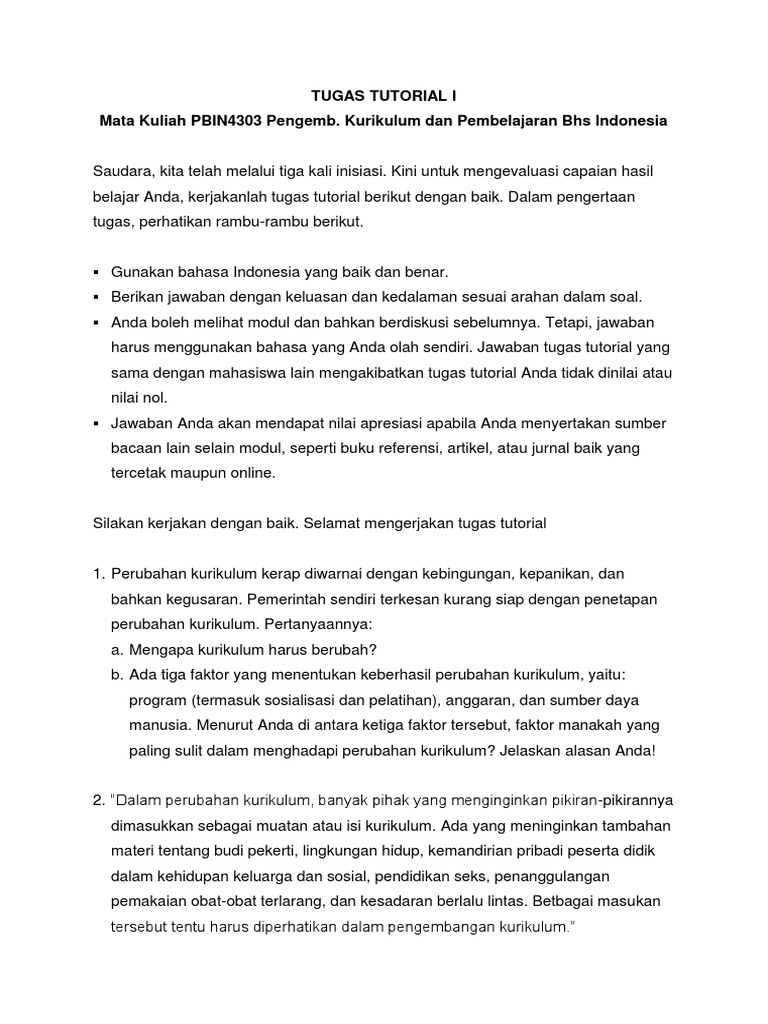 TUGAS TUTORIAL I
Mata Kuliah PBIN4303 Pengemb. Kurikulum dan Pembelajaran Bhs Indonesia

Saudara, kita telah melalui tiga kali inisiasi. Kini untuk mengevaluasi capaian hasil belajar Anda, kerjakanlah tugas tutorial berikut dengan baik. Dalam pengertaan tugas, perhatikan rambu-rambu berikut.

▪ Gunakan bahasa Indonesia yang baik dan benar.
▪ Berikan jawaban dengan keluasan dan kedalaman sesuai arahan dalam soal.
▪ Anda boleh melihat modul dan bahkan berdiskusi sebelumnya. Tetapi, jawaban harus menggunakan bahasa yang Anda olah sendiri. Jawaban tugas tutorial yang sama dengan mahasiswa lain mengakibatkan tugas tutorial Anda tidak dinilai atau nilai nol.
▪ Jawaban Anda akan mendapat nilai apresiasi apabila Anda menyertakan sumber bacaan lain selain modul, seperti buku referensi, artikel, atau jurnal baik yang tercetak maupun online.

Silakan kerjakan dengan baik. Selamat mengerjakan tugas tutorial

1. Perubahan kurikulum kerap diwarnai dengan kebingungan, kepanikan, dan bahkan kegusaran. Pemerintah sendiri terkesan kurang siap dengan penetapan perubahan kurikulum. Pertanyaannya:
a. Mengapa kurikulum harus berubah?
b. Ada tiga faktor yang menentukan keberhasil perubahan kurikulum, yaitu: program (termasuk sosialisasi dan pelatihan), anggaran, dan sumber daya manusia. Menurut Anda di antara ketiga faktor tersebut, faktor manakah yang paling sulit dalam menghadapi perubahan kurikulum? Jelaskan alasan Anda!

2. "Dalam perubahan kurikulum, banyak pihak yang menginginkan pikiran-pikirannya dimasukkan sebagai muatan atau isi kurikulum. Ada yang meninginkan tambahan materi tentang budi pekerti, lingkungan hidup, kemandirian pribadi peserta didik dalam kehidupan keluarga dan sosial, pendidikan seks, penanggulangan pemakaian obat-obat terlarang, dan kesadaran berlalu lintas. Betbagai masukan tersebut tentu harus diperhatikan dalam pengembangan kurikulum."